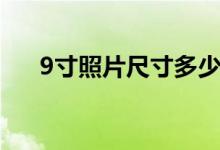 9寸照片尺寸多少